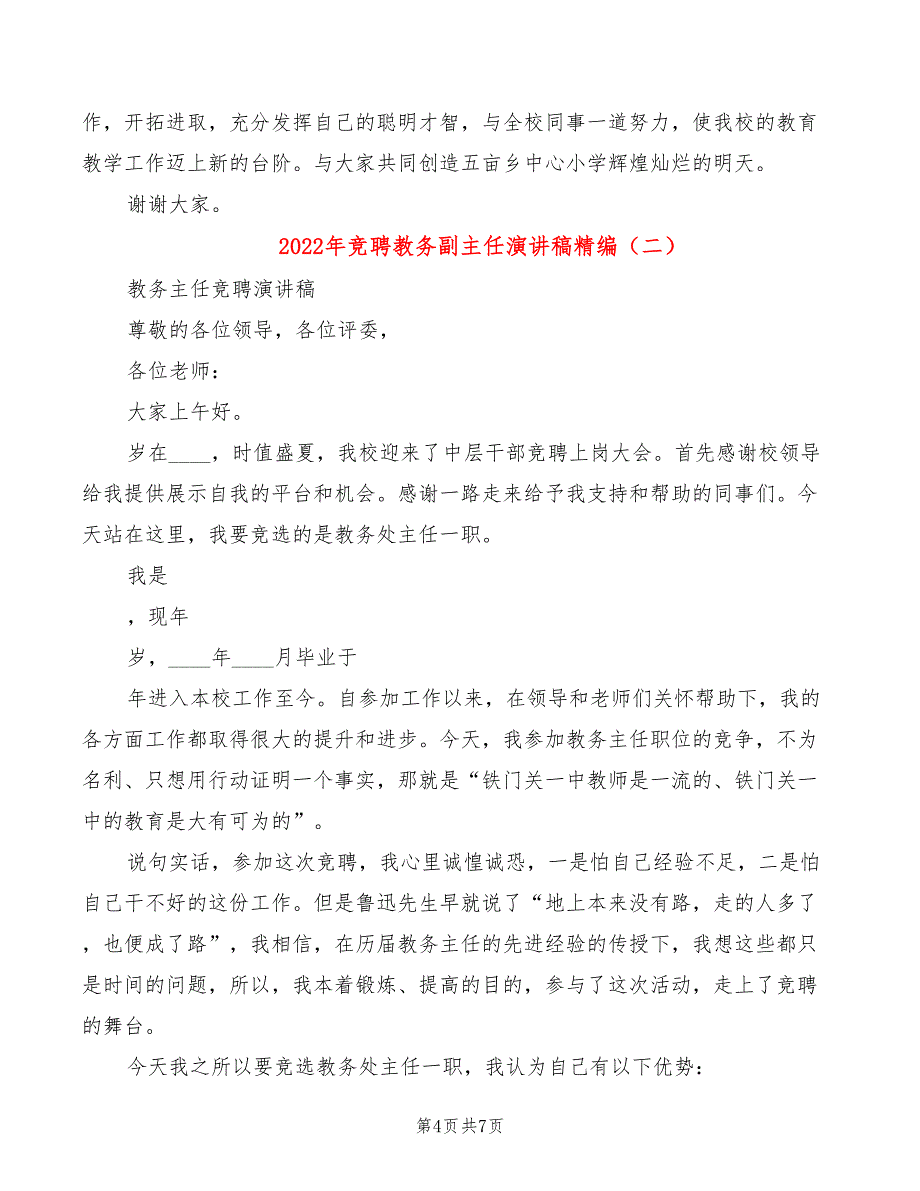 作，开拓进取，充分发挥自己的聪明才智，与全校同事一道努力，使我校的教育教学工作迈上新的台阶。与大家共同创造五亩乡中心小学辉煌灿烂的明天。

谢谢大家。

2022年竞聘教务副主任演讲稿精编（二）

教务主任竞聘演讲稿

尊敬的各位领导，各位评委，

各位老师：

大家上午好。

岁在____，时值盛夏，我校迎来了中层干部竞聘上岗大会。首先感谢校领导给我提供展示自我的平台和机会。感谢一路走来给予我支持和帮助的同事们。今天站在这里，我要竞选的是教务处主任一职。

我是

，现年

岁，____年____月毕业于

年进入本校工作至今。自参加工作以来，在领导和老师们关怀帮助下，我的各方面工作都取得很大的提升和进步。今天，我参加教务主任职位的竞争，不为名利、只想用行动证明一个事实，那就是“铁门关一中教师是一流的、铁门关一中的教育是大有可为的”。

说句实话，参加这次竞聘，我心里诚惶诚恐，一是怕自己经验不足，二是怕自己干不好的这份工作。但是鲁迅先生早就说了“地上本来没有路，走的人多了，也便成了路”，我相信，在历届教务主任的先进经验的传授下，我想这些都只是时间的问题，所以，我本着锻炼、提高的目的，参与了这次活动，走上了竞聘的舞台。

今天我之所以要竞选教务处主任一职，我认为自己有以下优势：

第4页 共7页